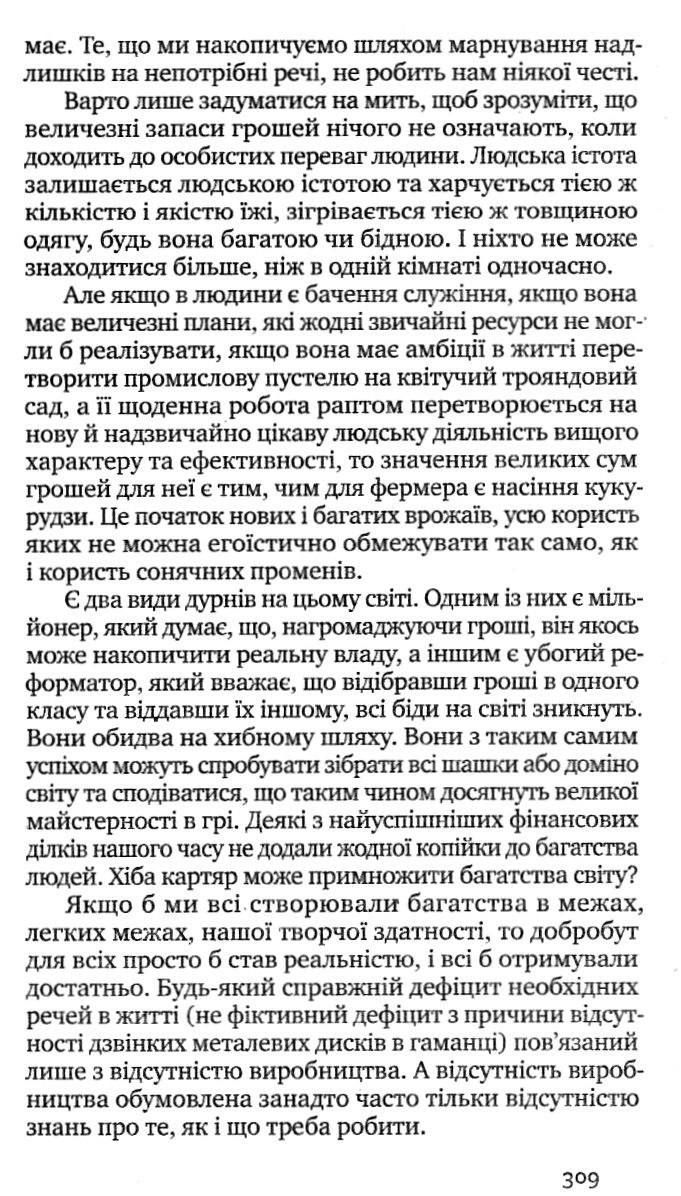 має. Те, що ми накопичуємо шляхом марнування надлишків на непотрібні речі, не робить нам ніякої честі.

Варто лише задуматися на мить, щоб зрозуміти, що величезні запаси грошей нічого не означають, коли доходить до особистих переваг людини. Людська істота залишається людською істотою та харчується тією ж кількістю і якістю їжі, зігрівається тією ж товщиною одягу, будь вона багатою чи бідною. І ніхто не може знаходитися більше, ніж в одній кімнаті одночасно.

Але якщо в людини є бачення служіння, якщо вона має величезні плани, які жодні звичайні ресурси не могли б реалізувати, якщо вона має амбіції в житті перетворити промислову пустелю на квітучий трояндовий сад, а її щоденна робота раптом перетворюється на нову й надзвичайно цікаву людську діяльність вищого характеру та ефективності, то значення великих сум грошей для неї є тим, чим для фермера є насіння кукурудзи. Це початок нових і багатих врожаїв, усю користь яких не можна егоїстично обмежувати так само, як і користь сонячних променів.

Є два види дурнів на цьому світі. Одним із них є мільйонер, який думає, що, нагромаджуючи гроші, він якось може накопичити реальну владу, а іншим є убогий реформатор, який вважає, що відібравши гроші в одного класу та віддавши їх іншому, всі біди на світі зникнуть. Вони обидва на хибному шляху. Вони з таким самим успіхом можуть спробувати зібрати всі шашки або доміно світу та сподіватися, що таким чином досягнуть великої майстерності в грі. Деякі з найуспішніших фінансових ділків нашого часу не додали жодної копійки до багатства людей. Хіба картяр може примножити багатства світу?

Якщо б ми всі створювали багатства в межах, легких межах, нашої творчої здатності, то добробут для всіх просто б став реальністю, і всі б отримували достатньо. Будь-який справжній дефіцит необхідних речей в житті (не фіктивний дефіцит з причини відсутності дзвінких металевих дисків в гаманці) пов'язаний лише з відсутністю виробництва. А відсутність виробництва обумовлена занадто часто тільки відсутністю знань про те, як і що треба робити.

309